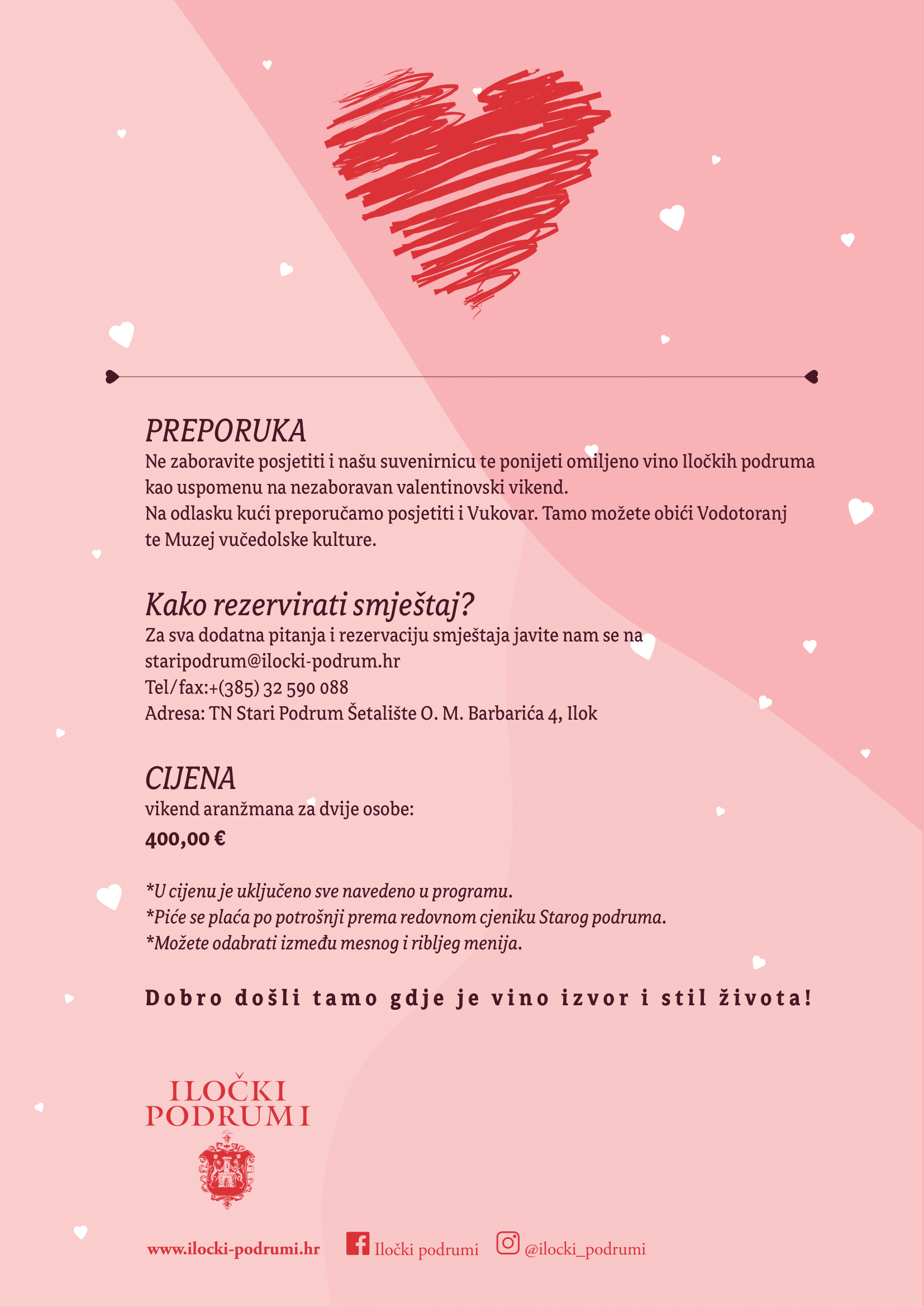 PREPORUKA

Ne zaboravite posjetiti i našu suvenirnicu te ponijeti omiljeno vino Iločkih podruma kao uspomenu na nezaboravan valentinovski vikend.
Na odlasku kući preporučamo posjetiti i Vukovar. Tamo možete obići Vodotoranj te Muzej vučedolske kulture.

Kako rezervirati smještaj?

Za sva dodatna pitanja i rezervaciju smještaja javite nam se na
staripodrum@ilocki-podrum.hr
Tel/fax:+(385) 32 590 088
Adresa: TN Stari Podrum Šetalište O. M. Barbarića 4, Ilok

CIJENA

vikend aranžmana za dvije osobe:
400,00 €

*U cijenu je uključeno sve navedeno u programu.
*Piće se plaća po potrošnji prema redovnom cjeniku Starog podruma.
*Možete odabrati između mesnog i ribljeg menija.

Dobro došli tamo gdje je vino izvor i stil života!

ILOČKI PODRUMI

www.ilocki-podrumi.hr Iločki podrumi @ilocki_podrumi